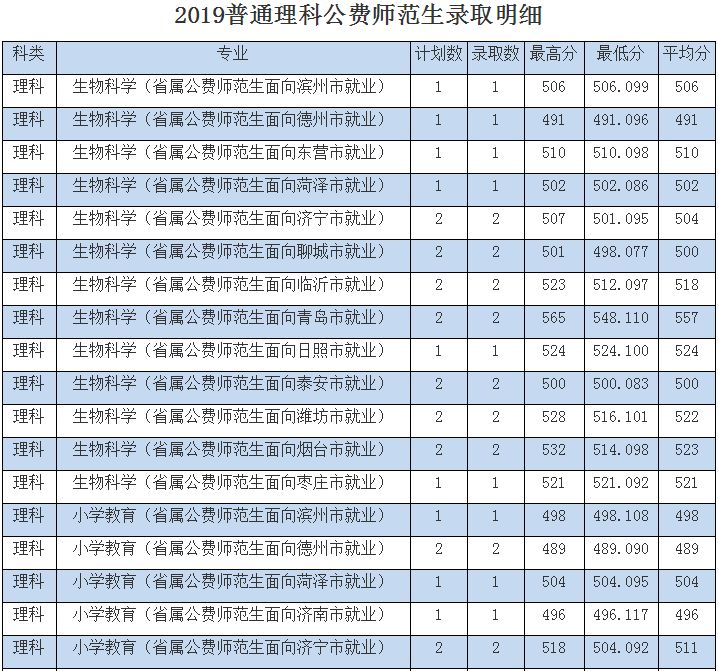 2019普通理科公费师范生录取明细

| 科类 | 专业 | 计划数 | 录取数 | 最高分 | 最低分 | 平均分 |
|---|---|---|---|---|---|---|
| 理科 | 生物科学（省属公费师范生面向滨州市就业） | 1 | 1 | 506 | 506.099 | 506 |
| 理科 | 生物科学（省属公费师范生面向德州市就业） | 1 | 1 | 491 | 491.096 | 491 |
| 理科 | 生物科学（省属公费师范生面向东营市就业） | 1 | 1 | 510 | 510.098 | 510 |
| 理科 | 生物科学（省属公费师范生面向菏泽市就业） | 1 | 1 | 502 | 502.086 | 502 |
| 理科 | 生物科学（省属公费师范生面向济宁市就业） | 2 | 2 | 507 | 501.095 | 504 |
| 理科 | 生物科学（省属公费师范生面向聊城市就业） | 2 | 2 | 501 | 498.077 | 500 |
| 理科 | 生物科学（省属公费师范生面向临沂市就业） | 2 | 2 | 523 | 512.097 | 518 |
| 理科 | 生物科学（省属公费师范生面向青岛市就业） | 2 | 2 | 565 | 548.110 | 557 |
| 理科 | 生物科学（省属公费师范生面向日照市就业） | 1 | 1 | 524 | 524.100 | 524 |
| 理科 | 生物科学（省属公费师范生面向泰安市就业） | 2 | 2 | 500 | 500.083 | 500 |
| 理科 | 生物科学（省属公费师范生面向潍坊市就业） | 2 | 2 | 528 | 516.101 | 522 |
| 理科 | 生物科学（省属公费师范生面向烟台市就业） | 2 | 2 | 532 | 514.098 | 523 |
| 理科 | 生物科学（省属公费师范生面向枣庄市就业） | 1 | 1 | 521 | 521.092 | 521 |
| 理科 | 小学教育（省属公费师范生面向滨州市就业） | 1 | 1 | 498 | 498.108 | 498 |
| 理科 | 小学教育（省属公费师范生面向德州市就业） | 2 | 2 | 489 | 489.090 | 489 |
| 理科 | 小学教育（省属公费师范生面向菏泽市就业） | 1 | 1 | 504 | 504.095 | 504 |
| 理科 | 小学教育（省属公费师范生面向济南市就业） | 1 | 1 | 496 | 496.117 | 496 |
| 理科 | 小学教育（省属公费师范生面向济宁市就业） | 2 | 2 | 518 | 504.092 | 511 |